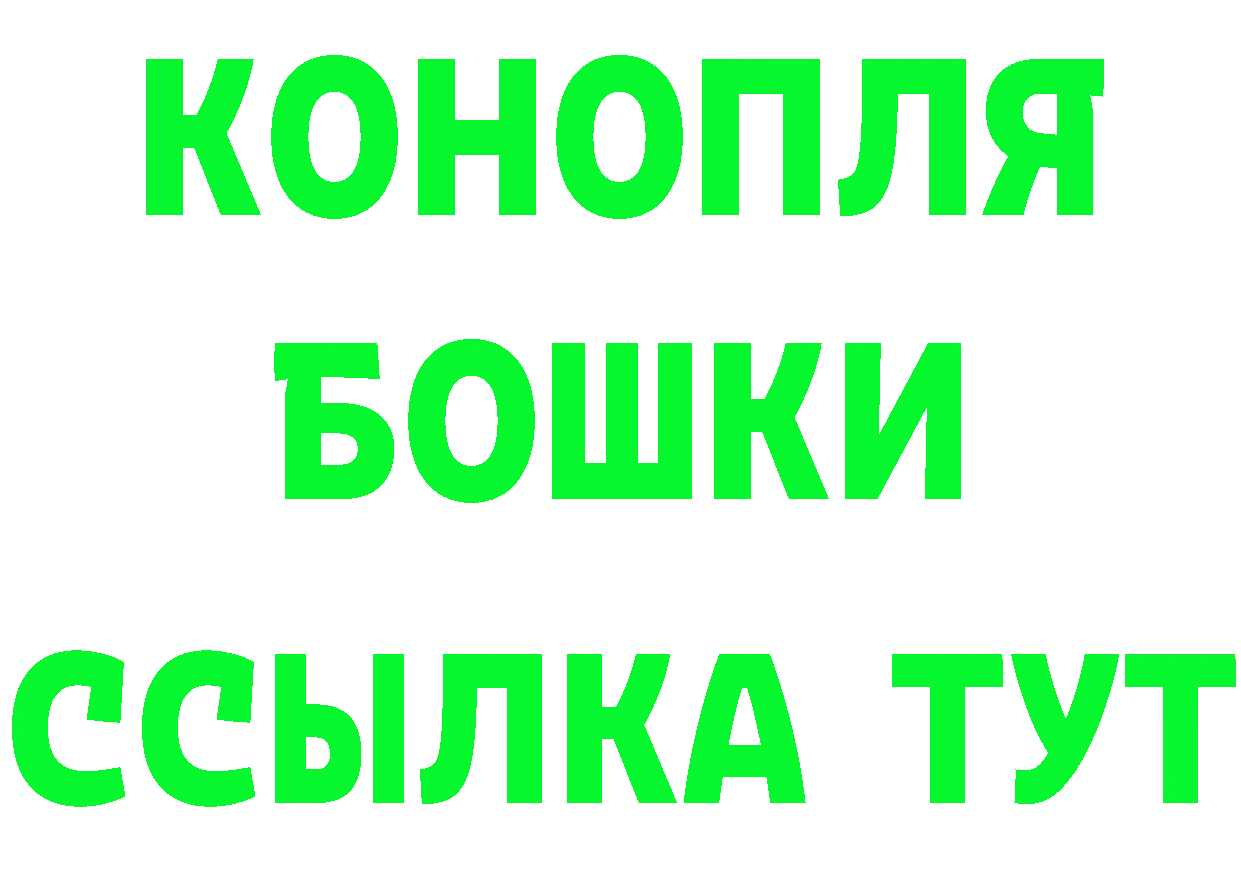 КОНОПЛЯ
БОШКИ
ССЫЛКА ТУТ